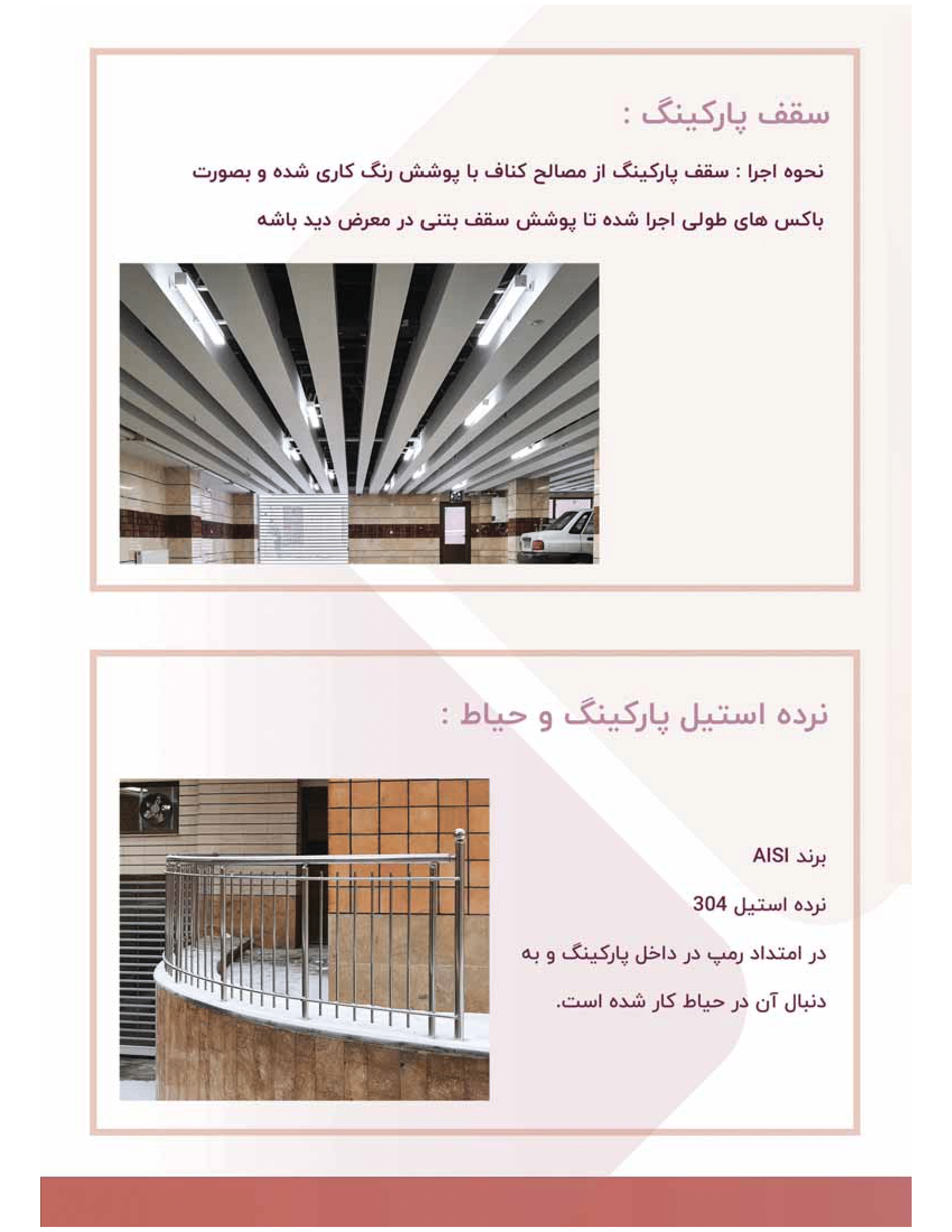 سقف پارکینگ :

نحوه اجرا : سقف پارکینگ از مصالح کناف با پوشش رنگ کاری شده و بصورت باکس های طولی اجرا شده تا پوشش سقف بتنی در معرض دید باشه

نرده استیل پارکینگ و حیاط :

برند AISI

نرده استیل 304

در امتداد رمپ در داخل پارکینگ و به دنبال آن در حیاط کار شده است.